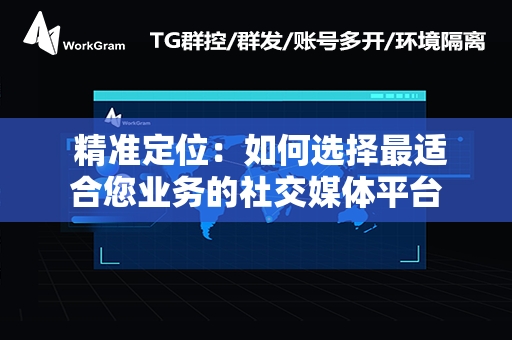 WorkGram

TG群控/群发/账号多开/环境隔离

WorkGram

精准定位：如何选择最适合您业务的社交媒体平台